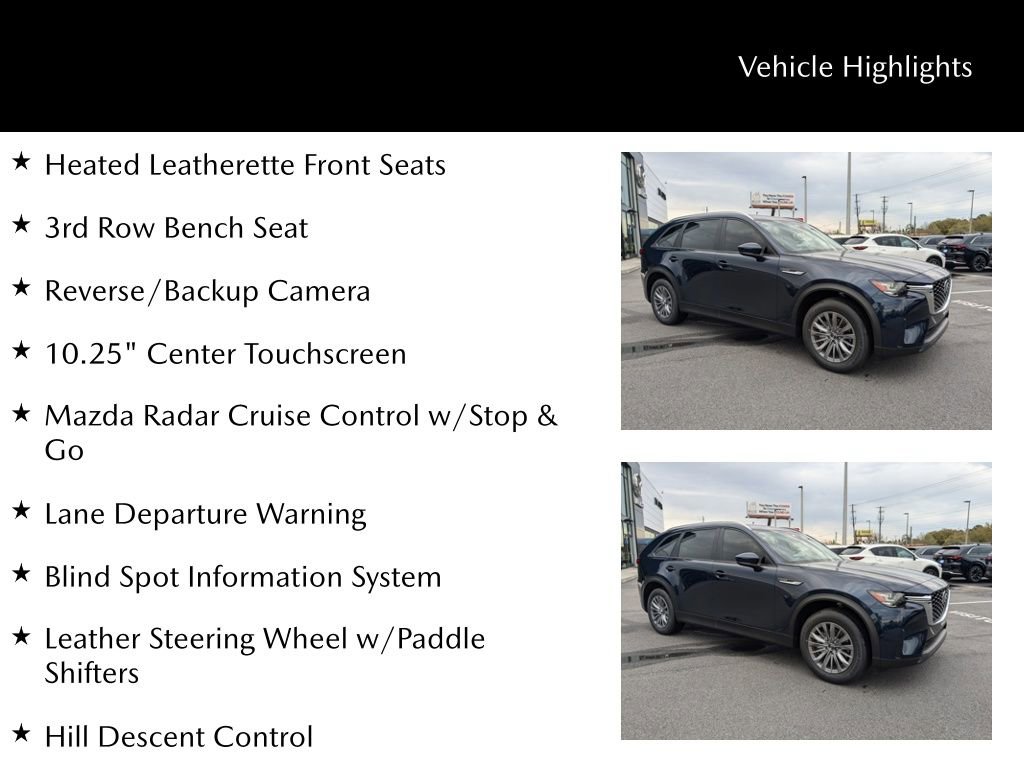 Vehicle Highlights

★ Heated Leatherette Front Seats

★ 3rd Row Bench Seat

★ Reverse/Backup Camera

★ 10.25" Center Touchscreen

★ Mazda Radar Cruise Control w/Stop & Go

★ Lane Departure Warning

★ Blind Spot Information System

★ Leather Steering Wheel w/Paddle Shifters

★ Hill Descent Control